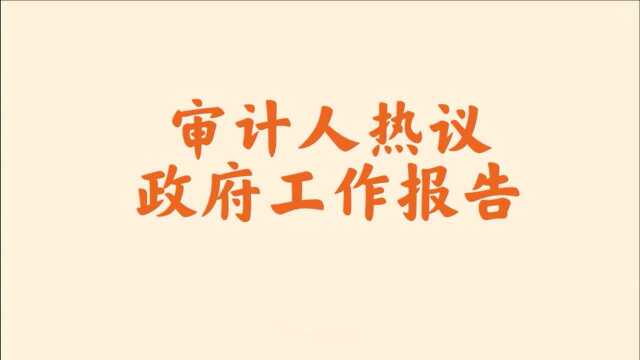 审计人热议
政府工作报告